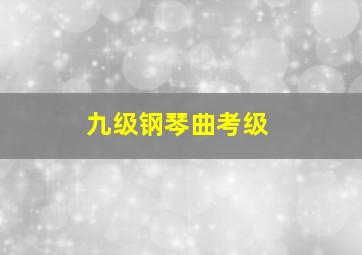 九级钢琴曲考级